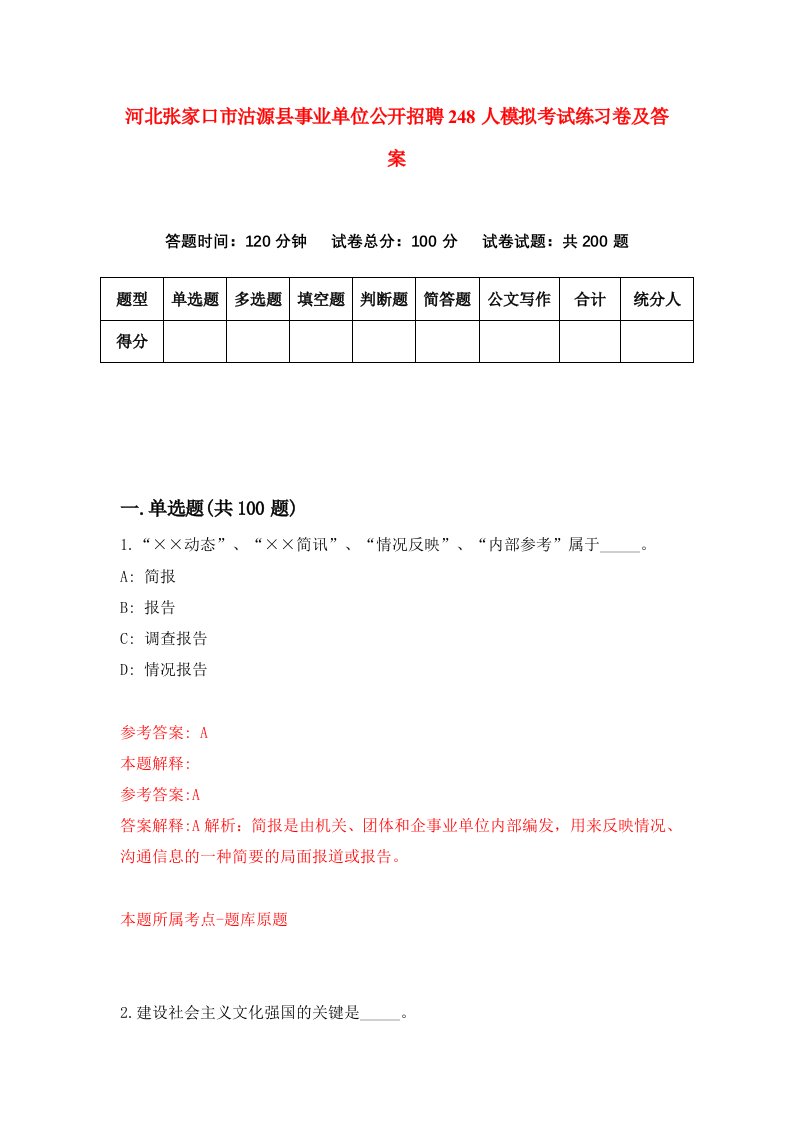 河北张家口市沽源县事业单位公开招聘248人模拟考试练习卷及答案

答题时间：120分钟　试卷总分：100分　试卷试题：共200题

| 题型 | 单选题 | 多选题 | 填空题 | 判断题 | 简答题 | 公文写作 | 合计 | 统分人 |
|---|---|---|---|---|---|---|---|---|
| 得分 | | | | | | | | |

一.单选题(共100题)

1.“××动态”、“××简讯”、“情况反映”、“内部参考”属于_____。

A: 简报

B: 报告

C: 调查报告

D: 情况报告

参考答案: A

本题解释:

参考答案:A

答案解释:A解析：简报是由机关、团体和企事业单位内部编发，用来反映情况、沟通信息的一种简要的局面报道或报告。

本题所属考点-题库原题

2.建设社会主义文化强国的关键是_____。